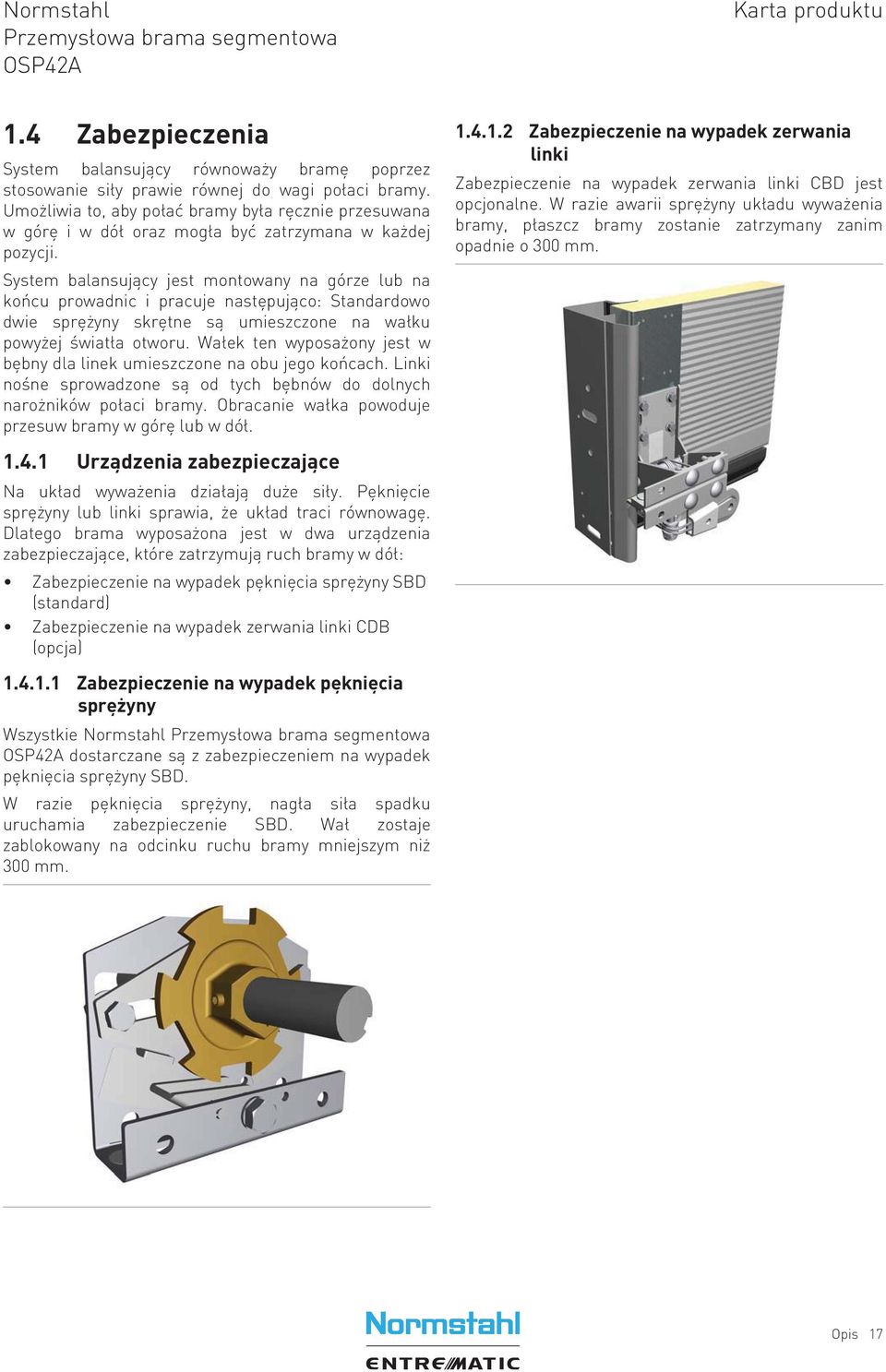 Normstahl
Przemysłowa brama segmentowa
OSP42A

Karta produktu

1.4 Zabezpieczenia

System balansujący równoważy bramę poprzez stosowanie siły prawie równej do wagi połaci bramy. Umożliwia to, aby połać bramy była ręcznie przesuwana w górę i w dół oraz mogła być zatrzymana w każdej pozycji.

System balansujący jest montowany na górze lub na końcu prowadnic i pracuje następująco: Standardowo dwie sprężyny skrętne są umieszczone na wałku powyżej światła otworu. Wałek ten wyposażony jest w bębny dla linek umieszczone na obu jego końcach. Linki nośne sprowadzone są od tych bębnów do dolnych narożników połaci bramy. Obracanie wałka powoduje przesuw bramy w górę lub w dół.

1.4.1 Urządzenia zabezpieczające

Na układ wyważenia działają duże siły. Pęknięcie sprężyny lub linki sprawia, że układ traci równowagę. Dlatego brama wyposażona jest w dwa urządzenia zabezpieczające, które zatrzymują ruch bramy w dół:

• Zabezpieczenie na wypadek pęknięcia sprężyny SBD (standard)
• Zabezpieczenie na wypadek zerwania linki CDB (opcja)

1.4.1.1 Zabezpieczenie na wypadek pęknięcia sprężyny

Wszystkie Normstahl Przemysłowa brama segmentowa OSP42A dostarczane są z zabezpieczeniem na wypadek pęknięcia sprężyny SBD.

W razie pęknięcia sprężyny, nagła siła spadku uruchamia zabezpieczenie SBD. Wał zostaje zablokowany na odcinku ruchu bramy mniejszym niż 300 mm.

1.4.1.2 Zabezpieczenie na wypadek zerwania linki

Zabezpieczenie na wypadek zerwania linki CBD jest opcjonalne. W razie awarii sprężyny układu wyważenia bramy, płaszcz bramy zostanie zatrzymany zanim opadnie o 300 mm.

Normstahl
ENTREMATIC

Opis 17